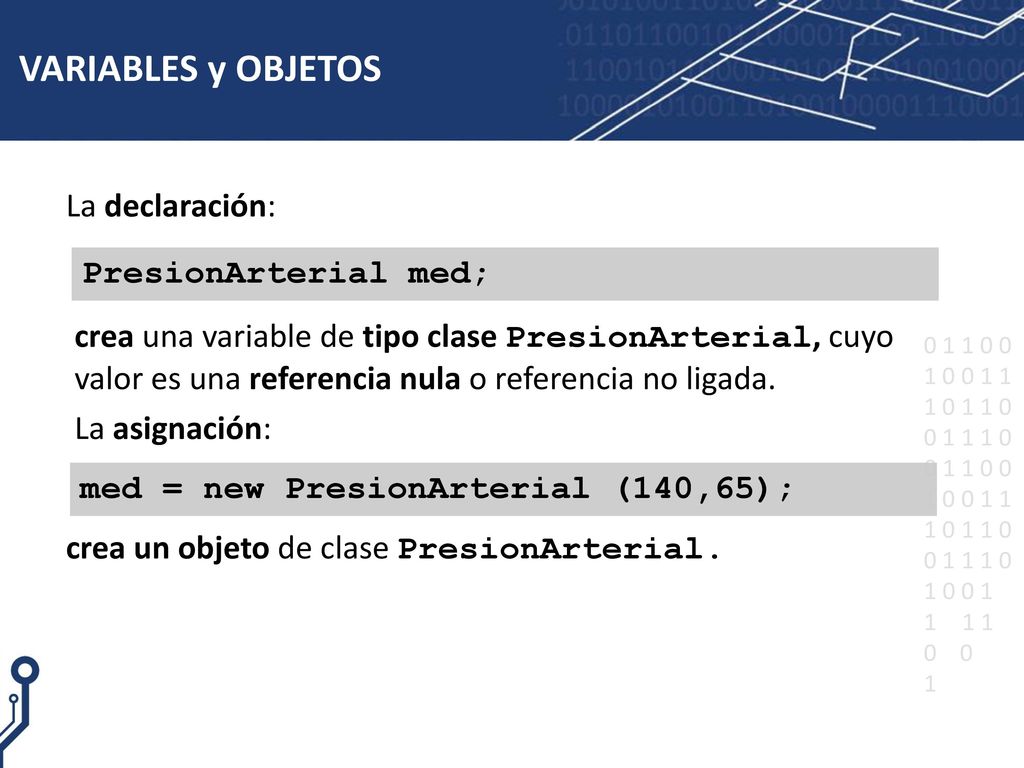 VARIABLES y OBJETOS

La declaración:

PresionArterial med;

crea una variable de tipo clase PresionArterial, cuyo valor es una referencia nula o referencia no ligada.

La asignación:

med = new PresionArterial (140,65);

crea un objeto de clase PresionArterial.

0 1 1 0 0
1 0 0 1 1
1 0 1 1 0
0 1 1 1 0
0 1 1 0 0
1 0 0 1 1
1 0 1 1 0
0 1 1 1 0
1 0 0 1
1 1 1
0 0
1